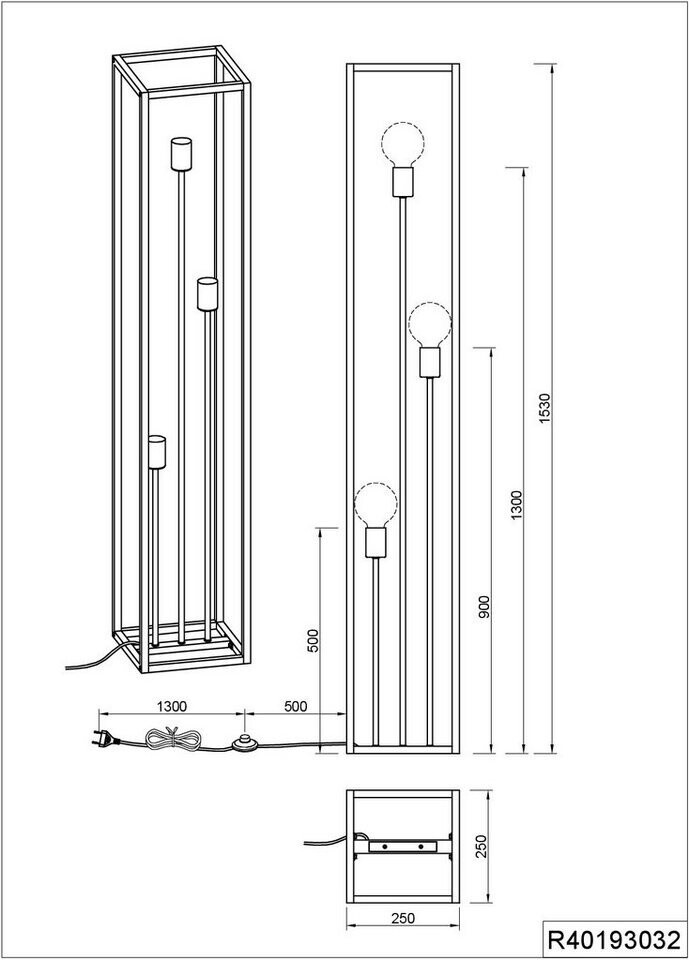 1530

1300

900

500

1300

500

250

250

R40193032